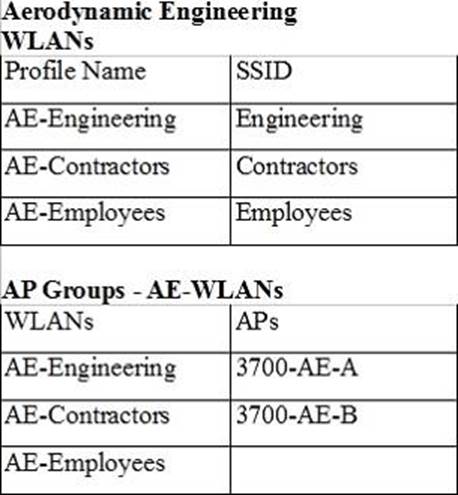 Aerodynamic Engineering WLANs

| Profile Name | SSID |
|---|---|
| AE-Engineering | Engineering |
| AE-Contractors | Contractors |
| AE-Employees | Employees |

AP Groups - AE-WLANs

| WLANs | APs |
|---|---|
| AE-Engineering | 3700-AE-A |
| AE-Contractors | 3700-AE-B |
| AE-Employees | |